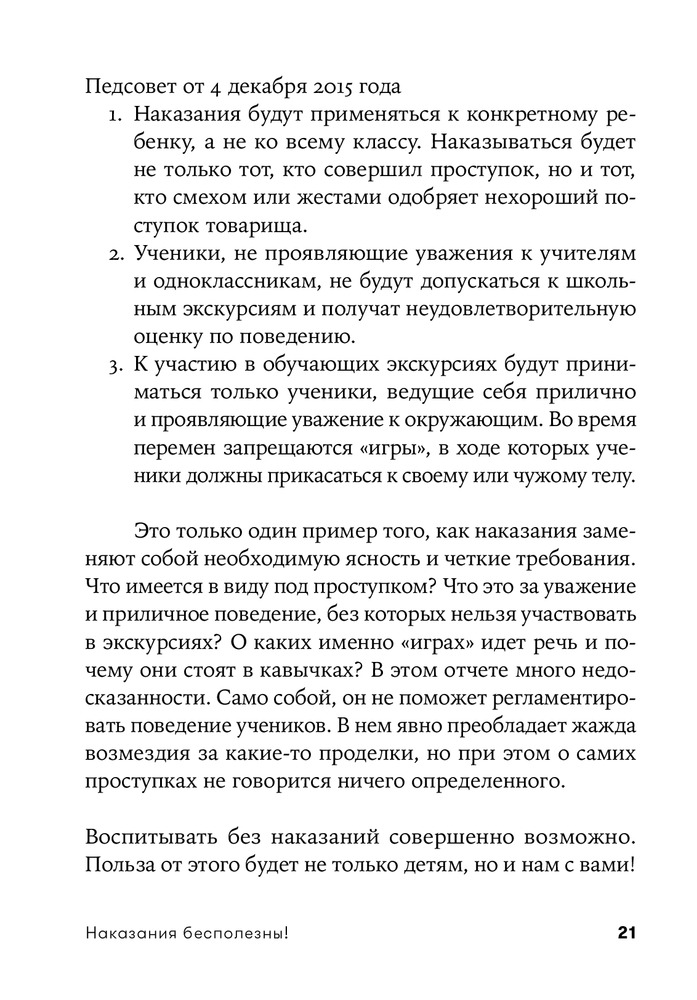 Педсовет от 4 декабря 2015 года

1. Наказания будут применяться к конкретному ребенку, а не ко всему классу. Наказываться будет не только тот, кто совершил проступок, но и тот, кто смехом или жестами одобряет нехороший поступок товарища.
2. Ученики, не проявляющие уважения к учителям и одноклассникам, не будут допускаться к школьным экскурсиям и получат неудовлетворительную оценку по поведению.
3. К участию в обучающих экскурсиях будут приниматься только ученики, ведущие себя прилично и проявляющие уважение к окружающим. Во время перемен запрещаются «игры», в ходе которых ученики должны прикасаться к своему или чужому телу.

Это только один пример того, как наказания заменяют собой необходимую ясность и четкие требования. Что имеется в виду под проступком? Что это за уважение и приличное поведение, без которых нельзя участвовать в экскурсиях? О каких именно «играх» идет речь и почему они стоят в кавычках? В этом отчете много недосказанности. Само собой, он не поможет регламентировать поведение учеников. В нем явно преобладает жажда возмездия за какие-то проделки, но при этом о самих проступках не говорится ничего определенного.

Воспитывать без наказаний совершенно возможно. Польза от этого будет не только детям, но и нам с вами!

Наказания бесполезны!

21